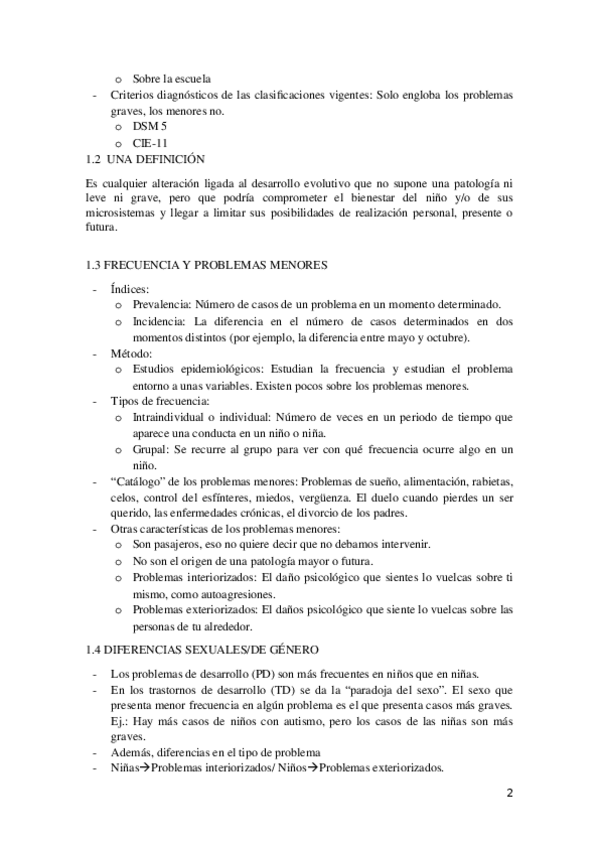 o Sobre la escuela
- Criterios diagnósticos de las clasificaciones vigentes: Solo engloba los problemas graves, los menores no.
  o DSM 5
  o CIE-11
1.2 UNA DEFINICIÓN

Es cualquier alteración ligada al desarrollo evolutivo que no supone una patología ni leve ni grave, pero que podría comprometer el bienestar del niño y/o de sus microsistemas y llegar a limitar sus posibilidades de realización personal, presente o futura.

1.3 FRECUENCIA Y PROBLEMAS MENORES

- Índices:
  o Prevalencia: Número de casos de un problema en un momento determinado.
  o Incidencia: La diferencia en el número de casos determinados en dos momentos distintos (por ejemplo, la diferencia entre mayo y octubre).
- Método:
  o Estudios epidemiológicos: Estudian la frecuencia y estudian el problema entorno a unas variables. Existen pocos sobre los problemas menores.
- Tipos de frecuencia:
  o Intraindividual o individual: Número de veces en un periodo de tiempo que aparece una conducta en un niño o niña.
  o Grupal: Se recurre al grupo para ver con qué frecuencia ocurre algo en un niño.
- "Catálogo" de los problemas menores: Problemas de sueño, alimentación, rabietas, celos, control del esfínteres, miedos, vergüenza. El duelo cuando pierdes un ser querido, las enfermedades crónicas, el divorcio de los padres.
- Otras características de los problemas menores:
  o Son pasajeros, eso no quiere decir que no debamos intervenir.
  o No son el origen de una patología mayor o futura.
  o Problemas interiorizados: El daño psicológico que sientes lo vuelcas sobre ti mismo, como autoagresiones.
  o Problemas exteriorizados: El daños psicológico que siente lo vuelcas sobre las personas de tu alrededor.

1.4 DIFERENCIAS SEXUALES/DE GÉNERO

- Los problemas de desarrollo (PD) son más frecuentes en niños que en niñas.
- En los trastornos de desarrollo (TD) se da la "paradoja del sexo". El sexo que presenta menor frecuencia en algún problema es el que presenta casos más graves. Ej.: Hay más casos de niños con autismo, pero los casos de las niñas son más graves.
- Además, diferencias en el tipo de problema
- Niñas→Problemas interiorizados/ Niños→Problemas exteriorizados.

2